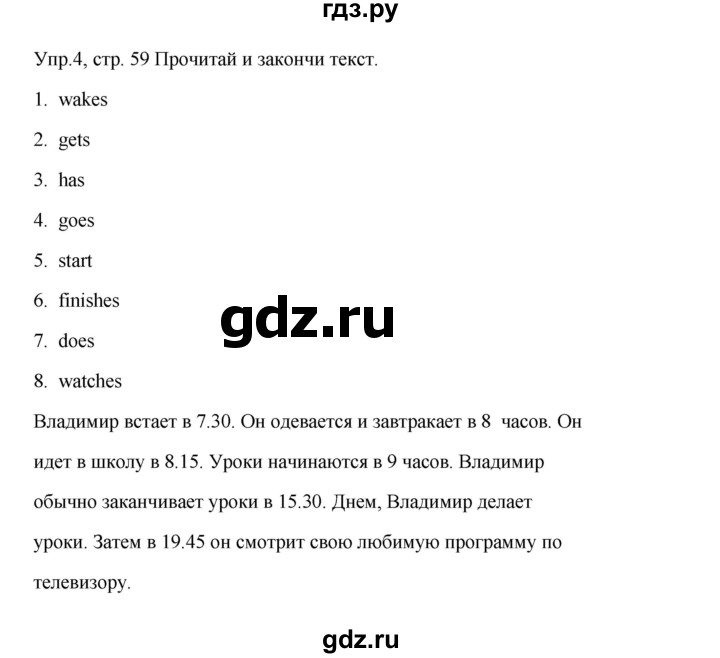 гдз.ру

Упр.4, стр. 59 Прочитай и закончи текст.

1. wakes
2. gets
3. has
4. goes
5. start
6. finishes
7. does
8. watches

gdz.ru

Владимир встает в 7.30. Он одевается и завтракает в 8 часов. Он идет в школу в 8.15. Уроки начинаются в 9 часов. Владимир обычно заканчивает уроки в 15.30. Днем, Владимир делает уроки. Затем в 19.45 он смотрит свою любимую программу по телевизору.

gdz.ru